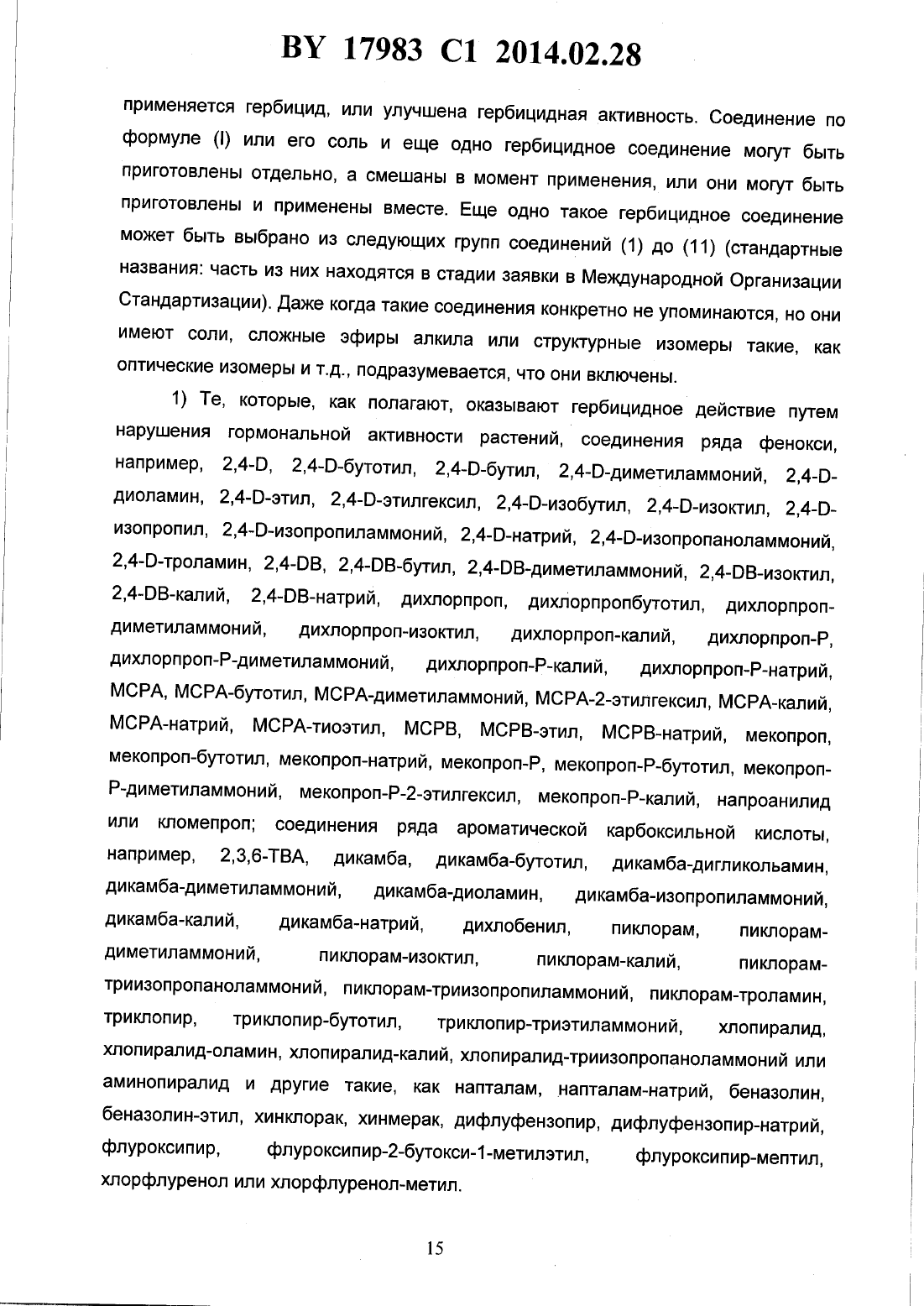 BY 17983 C1 2014.02.28

применяется гербицид, или улучшена гербицидная активность. Соединение по формуле (I) или его соль и еще одно гербицидное соединение могут быть приготовлены отдельно, а смешаны в момент применения, или они могут быть приготовлены и применены вместе. Еще одно такое гербицидное соединение может быть выбрано из следующих групп соединений (1) до (11) (стандартные названия: часть из них находятся в стадии заявки в Международной Организации Стандартизации). Даже когда такие соединения конкретно не упоминаются, но они имеют соли, сложные эфиры алкила или структурные изомеры такие, как оптические изомеры и т.д., подразумевается, что они включены.

1) Те, которые, как полагают, оказывают гербицидное действие путем нарушения гормональной активности растений, соединения ряда фенокси, например, 2,4-D, 2,4-D-бутотил, 2,4-D-бутил, 2,4-D-диметиламмоний, 2,4-D-диоламин, 2,4-D-этил, 2,4-D-этилгексил, 2,4-D-изобутил, 2,4-D-изоктил, 2,4-D-изопропил, 2,4-D-изопропиламмоний, 2,4-D-натрий, 2,4-D-изопропаноламмоний, 2,4-D-троламин, 2,4-DB, 2,4-DB-бутил, 2,4-DB-диметиламмоний, 2,4-DB-изоктил, 2,4-DB-калий, 2,4-DB-натрий, дихлорпроп, дихлорпропбутотил, дихлорпроп-диметиламмоний, дихлорпроп-изоктил, дихлорпроп-калий, дихлорпроп-P, дихлорпроп-P-диметиламмоний, дихлорпроп-P-калий, дихлорпроп-P-натрий, MCPA, MCPA-бутотил, MCPA-диметиламмоний, MCPA-2-этилгексил, MCPA-калий, MCPA-натрий, MCPA-тиоэтил, MCPB, MCPB-этил, MCPB-натрий, мекопроп, мекопроп-бутотил, мекопроп-натрий, мекопроп-P, мекопроп-P-бутотил, мекопроп-P-диметиламмоний, мекопроп-P-2-этилгексил, мекопроп-P-калий, напроанилид или кломепроп; соединения ряда ароматической карбоксильной кислоты, например, 2,3,6-TBA, дикамба, дикамба-бутотил, дикамба-дигликольамин, дикамба-диметиламмоний, дикамба-диоламин, дикамба-изопропиламмоний, дикамба-калий, дикамба-натрий, дихлобенил, пиклорам, пиклорам-диметиламмоний, пиклорам-изоктил, пиклорам-калий, пиклорам-триизопропаноламмоний, пиклорам-триизопропиламмоний, пиклорам-троламин, триклопир, триклопир-бутотил, триклопир-триэтиламмоний, хлопиралид, хлопиралид-оламин, хлопиралид-калий, хлопиралид-триизопропаноламмоний или аминопиралид и другие такие, как напталам, напталам-натрий, беназолин, беназолин-этил, хинклорак, хинмерак, дифлуфензопир, дифлуфензопир-натрий, флуроксипир, флуроксипир-2-бутокси-1-метилэтил, флуроксипир-мептил, хлорфлуренол или хлорфлуренол-метил.

15